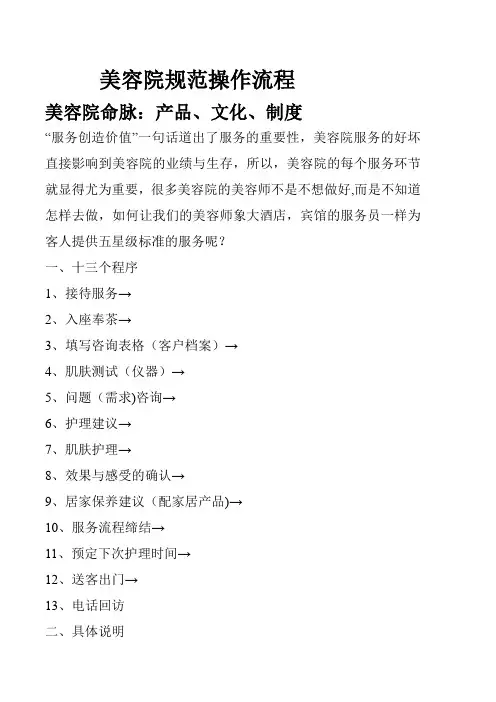 美容院规范操作流程

美容院命脉：产品、文化、制度

“服务创造价值”一句话道出了服务的重要性，美容院服务的好坏直接影响到美容院的业绩与生存，所以，美容院的每个服务环节就显得尤为重要，很多美容院的美容师不是不想做好,而是不知道怎样去做，如何让我们的美容师象大酒店，宾馆的服务员一样为客人提供五星级标准的服务呢？

一、十三个程序

1、接待服务→

2、入座奉茶→

3、填写咨询表格（客户档案）→

4、肌肤测试（仪器）→

5、问题（需求)咨询→

6、护理建议→

7、肌肤护理→

8、效果与感受的确认→

9、居家保养建议（配家居产品)→

10、服务流程缔结→

11、预定下次护理时间→

12、送客出门→

13、电话回访

二、具体说明